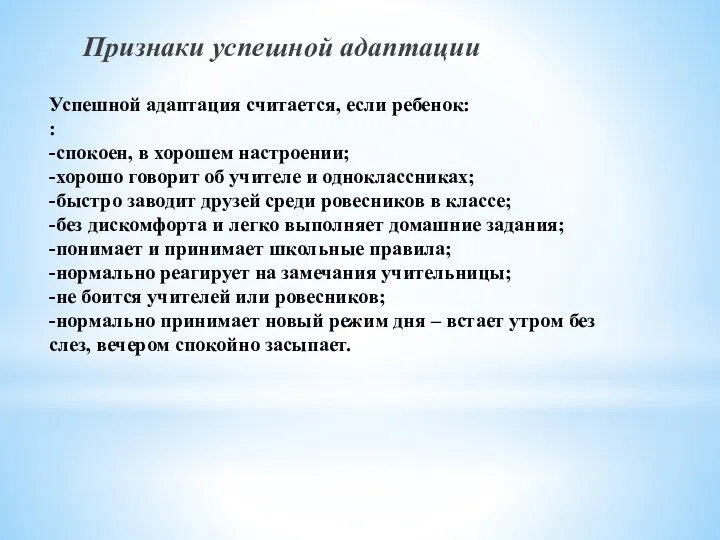 Признаки успешной адаптации

Успешной адаптация считается, если ребенок:
:
-спокоен, в хорошем настроении;
-хорошо говорит об учителе и одноклассниках;
-быстро заводит друзей среди ровесников в классе;
-без дискомфорта и легко выполняет домашние задания;
-понимает и принимает школьные правила;
-нормально реагирует на замечания учительницы;
-не боится учителей или ровесников;
-нормально принимает новый режим дня – встает утром без слез, вечером спокойно засыпает.